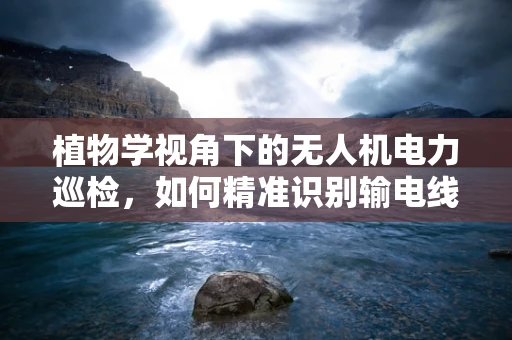 植物学视角下的无人机电力巡检，如何精准识别输电线